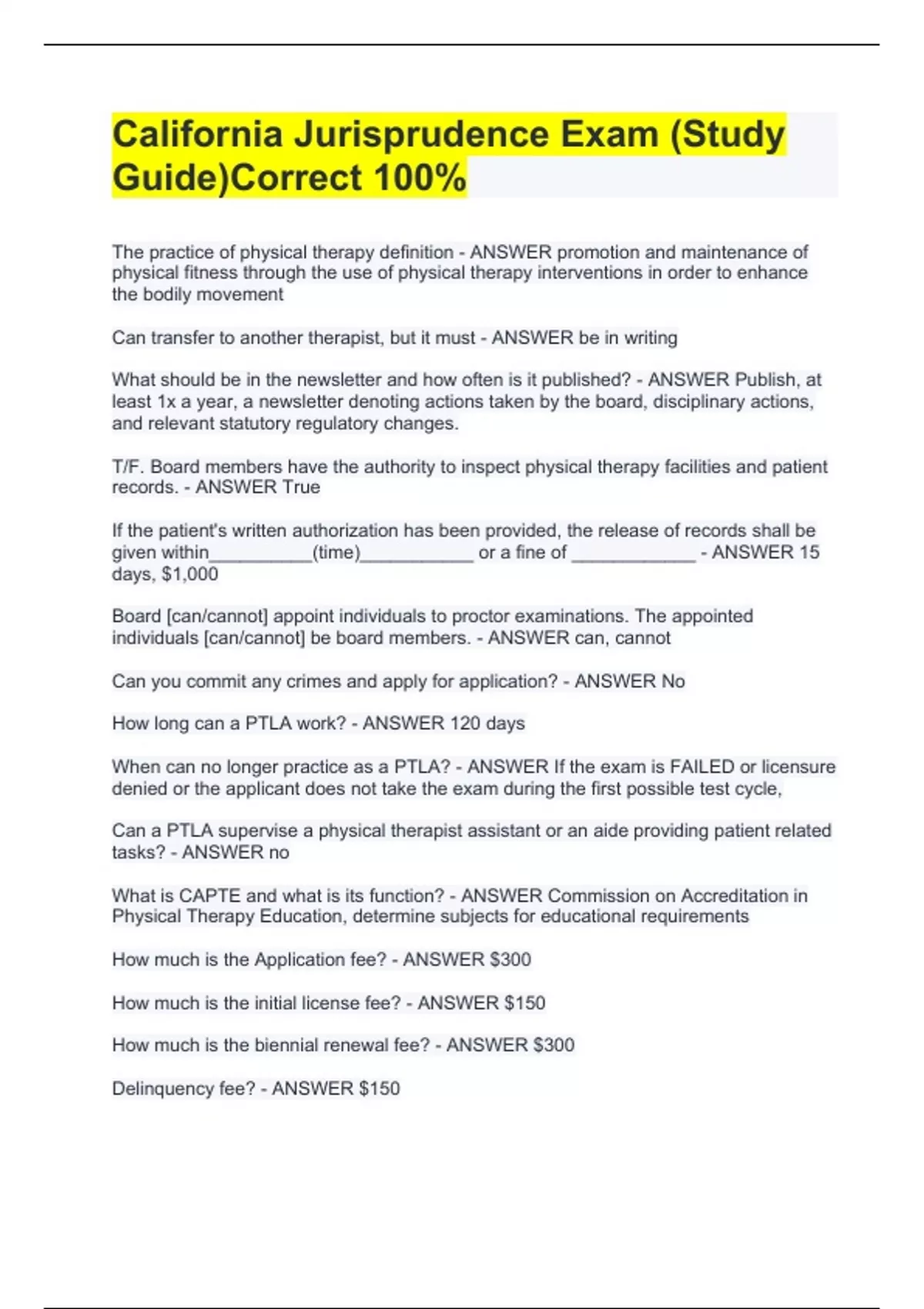 California Jurisprudence Exam (Study Guide)Correct 100%

The practice of physical therapy definition - ANSWER promotion and maintenance of physical fitness through the use of physical therapy interventions in order to enhance the bodily movement

Can transfer to another therapist, but it must - ANSWER be in writing

What should be in the newsletter and how often is it published? - ANSWER Publish, at least 1x a year, a newsletter denoting actions taken by the board, disciplinary actions, and relevant statutory regulatory changes.

T/F. Board members have the authority to inspect physical therapy facilities and patient records. - ANSWER True

If the patient's written authorization has been provided, the release of records shall be given within__________(time)___________ or a fine of ____________ - ANSWER 15 days, $1,000

Board [can/cannot] appoint individuals to proctor examinations. The appointed individuals [can/cannot] be board members. - ANSWER can, cannot

Can you commit any crimes and apply for application? - ANSWER No

How long can a PTLA work? - ANSWER 120 days

When can no longer practice as a PTLA? - ANSWER If the exam is FAILED or licensure denied or the applicant does not take the exam during the first possible test cycle,

Can a PTLA supervise a physical therapist assistant or an aide providing patient related tasks? - ANSWER no

What is CAPTE and what is its function? - ANSWER Commission on Accreditation in Physical Therapy Education, determine subjects for educational requirements

How much is the Application fee? - ANSWER $300

How much is the initial license fee? - ANSWER $150

How much is the biennial renewal fee? - ANSWER $300

Delinquency fee? - ANSWER $150